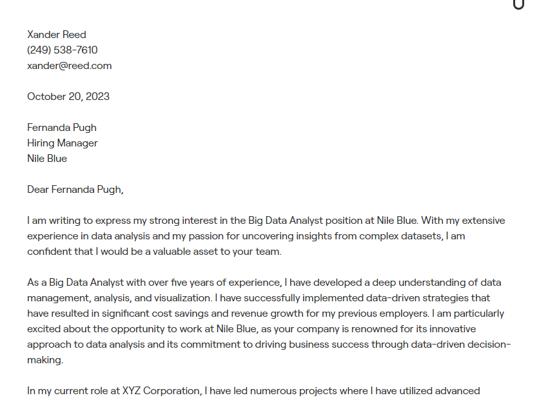 Xander Reed
(249) 538-7610
xander@reed.com

October 20, 2023

Fernanda Pugh
Hiring Manager
Nile Blue

Dear Fernanda Pugh,

I am writing to express my strong interest in the Big Data Analyst position at Nile Blue. With my extensive experience in data analysis and my passion for uncovering insights from complex datasets, I am confident that I would be a valuable asset to your team.

As a Big Data Analyst with over five years of experience, I have developed a deep understanding of data management, analysis, and visualization. I have successfully implemented data-driven strategies that have resulted in significant cost savings and revenue growth for my previous employers. I am particularly excited about the opportunity to work at Nile Blue, as your company is renowned for its innovative approach to data analysis and its commitment to driving business success through data-driven decision-making.

In my current role at XYZ Corporation, I have led numerous projects where I have utilized advanced